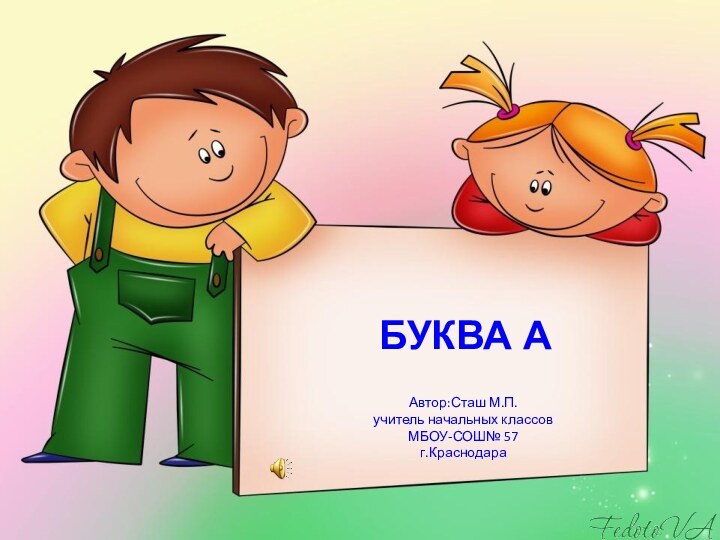 БУКВА А

Автор:Сташ М.П.
учитель начальных классов
МБОУ-СОШ№ 57
г.Краснодара

FedotoVA